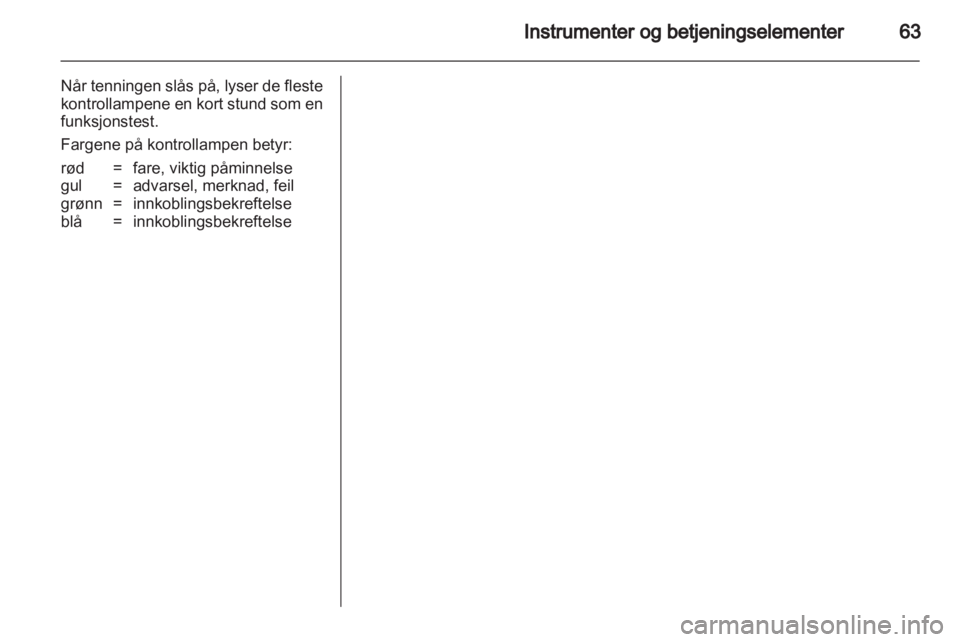 Instrumenter og betjeningselementer 63

Når tenningen slås på, lyser de fleste kontrollampene en kort stund som en funksjonstest.

Fargene på kontrollampen betyr:

rød = fare, viktig påminnelse
gul = advarsel, merknad, feil
grønn = innkoblingsbekreftelse
blå = innkoblingsbekreftelse

carmanualsonline.info